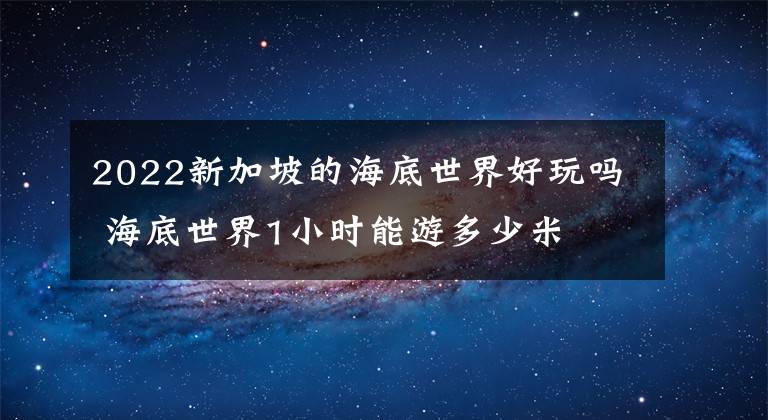 2022新加坡的海底世界好玩吗 海底世界1小时能游多少米